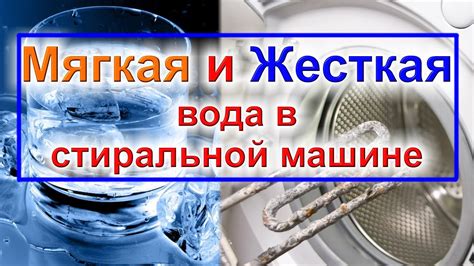 Мягкая и Жесткая
вода в
стиральной машине